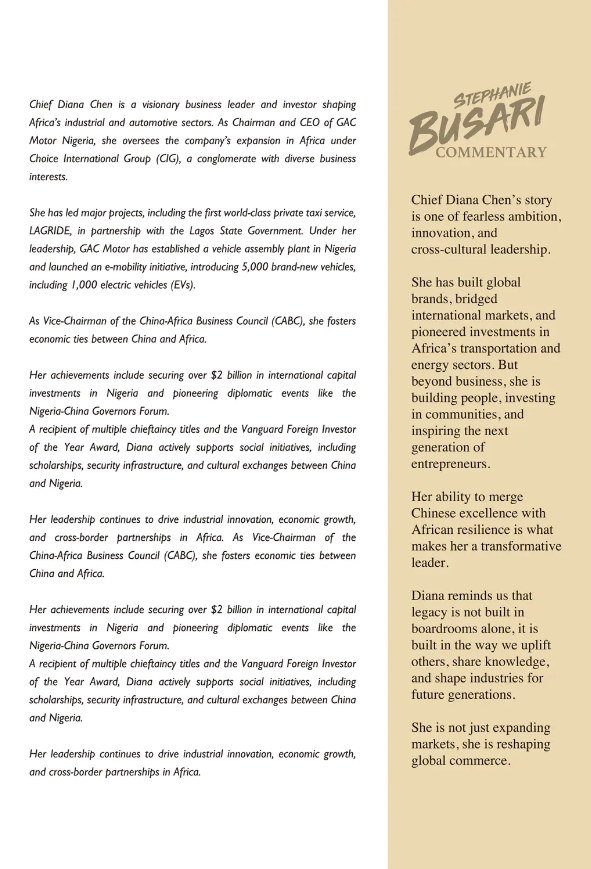 Chief Diana Chen is a visionary business leader and investor shaping Africa's industrial and automotive sectors. As Chairman and CEO of GAC Motor Nigeria, she oversees the company's expansion in Africa under Choice International Group (CIG), a conglomerate with diverse business interests.

She has led major projects, including the first world-class private taxi service, LAGRIDE, in partnership with the Lagos State Government. Under her leadership, GAC Motor has established a vehicle assembly plant in Nigeria and launched an e-mobility initiative, introducing 5,000 brand-new vehicles, including 1,000 electric vehicles (EVs).

As Vice-Chairman of the China-Africa Business Council (CABC), she fosters economic ties between China and Africa.

Her achievements include securing over $2 billion in international capital investments in Nigeria and pioneering diplomatic events like the Nigeria-China Governors Forum.
A recipient of multiple chieftaincy titles and the Vanguard Foreign Investor of the Year Award, Diana actively supports social initiatives, including scholarships, security infrastructure, and cultural exchanges between China and Nigeria.

Her leadership continues to drive industrial innovation, economic growth, and cross-border partnerships in Africa. As Vice-Chairman of the China-Africa Business Council (CABC), she fosters economic ties between China and Africa.

Her achievements include securing over $2 billion in international capital investments in Nigeria and pioneering diplomatic events like the Nigeria-China Governors Forum.
A recipient of multiple chieftaincy titles and the Vanguard Foreign Investor of the Year Award, Diana actively supports social initiatives, including scholarships, security infrastructure, and cultural exchanges between China and Nigeria.

Her leadership continues to drive industrial innovation, economic growth, and cross-border partnerships in Africa.

STEPHANIE
BUSARI
COMMENTARY

Chief Diana Chen's story is one of fearless ambition, innovation, and cross-cultural leadership.

She has built global brands, bridged international markets, and pioneered investments in Africa's transportation and energy sectors. But beyond business, she is building people, investing in communities, and inspiring the next generation of entrepreneurs.

Her ability to merge Chinese excellence with African resilience is what makes her a transformative leader.

Diana reminds us that legacy is not built in boardrooms alone, it is built in the way we uplift others, share knowledge, and shape industries for future generations.

She is not just expanding markets, she is reshaping global commerce.